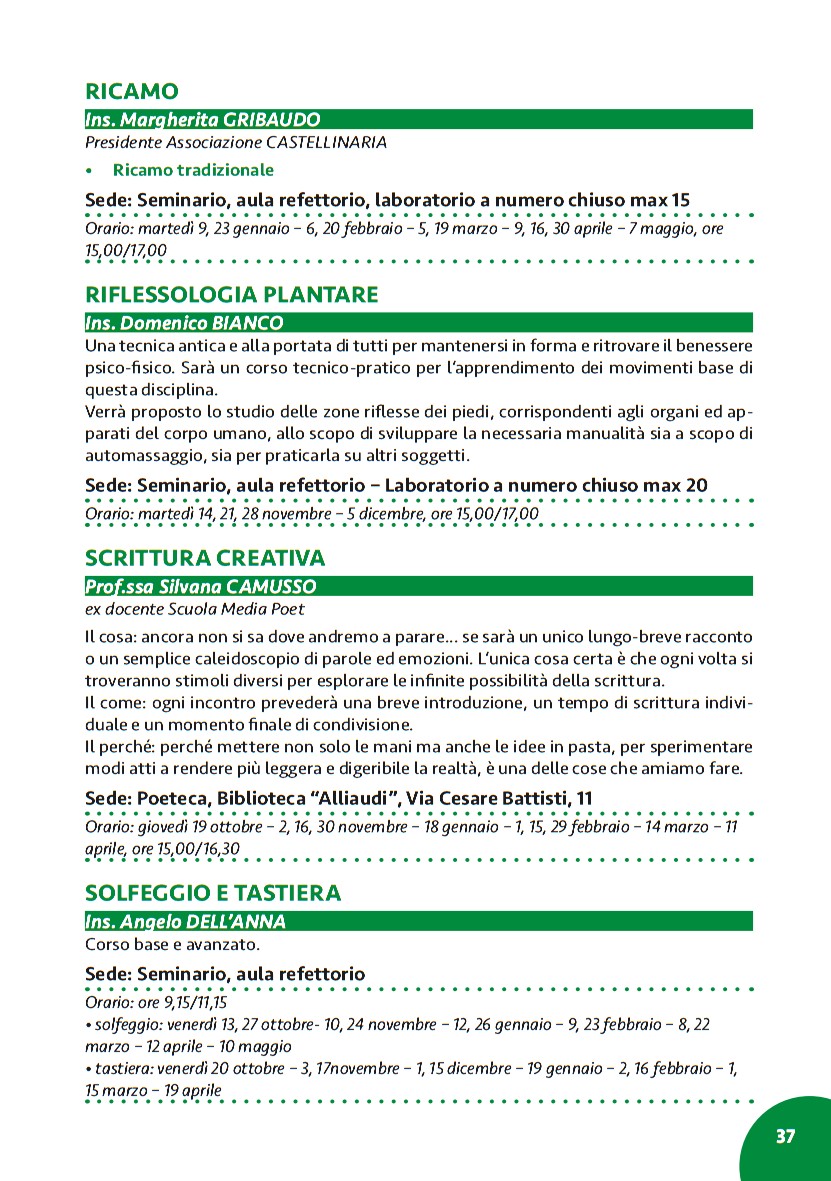 RICAMO

Ins. Margherita GRIBAUDO

Presidente Associazione CASTELLINARIA

• Ricamo tradizionale

Sede: Seminario, aula refettorio, laboratorio a numero chiuso max 15

Orario: martedì 9, 23 gennaio – 6, 20 febbraio – 5, 19 marzo – 9, 16, 30 aprile – 7 maggio, ore 15,00/17,00

RIFLESSOLOGIA PLANTARE

Ins. Domenico BIANCO

Una tecnica antica e alla portata di tutti per mantenersi in forma e ritrovare il benessere psico-fisico. Sarà un corso tecnico-pratico per l'apprendimento dei movimenti base di questa disciplina.

Verrà proposto lo studio delle zone riflesse dei piedi, corrispondenti agli organi ed apparati del corpo umano, allo scopo di sviluppare la necessaria manualità sia a scopo di automassaggio, sia per praticarla su altri soggetti.

Sede: Seminario, aula refettorio – Laboratorio a numero chiuso max 20

Orario: martedì 14, 21, 28 novembre – 5 dicembre, ore 15,00/17,00

SCRITTURA CREATIVA

Prof.ssa Silvana CAMUSSO

ex docente Scuola Media Poet

Il cosa: ancora non si sa dove andremo a parare... se sarà un unico lungo-breve racconto o un semplice caleidoscopio di parole ed emozioni. L'unica cosa certa è che ogni volta si troveranno stimoli diversi per esplorare le infinite possibilità della scrittura.

Il come: ogni incontro prevederà una breve introduzione, un tempo di scrittura individuale e un momento finale di condivisione.

Il perché: perché mettere non solo le mani ma anche le idee in pasta, per sperimentare modi atti a rendere più leggera e digeribile la realtà, è una delle cose che amiamo fare.

Sede: Poeteca, Biblioteca "Alliaudi", Via Cesare Battisti, 11

Orario: giovedì 19 ottobre – 2, 16, 30 novembre – 18 gennaio – 1, 15, 29 febbraio – 14 marzo – 11 aprile, ore 15,00/16,30

SOLFEGGIO E TASTIERA

Ins. Angelo DELL'ANNA

Corso base e avanzato.

Sede: Seminario, aula refettorio

Orario: ore 9,15/11,15

• solfeggio: venerdì 13, 27 ottobre- 10, 24 novembre – 12, 26 gennaio – 9, 23 febbraio – 8, 22 marzo – 12 aprile – 10 maggio

• tastiera: venerdì 20 ottobre – 3, 17novembre – 1, 15 dicembre – 19 gennaio – 2, 16 febbraio – 1, 15 marzo – 19 aprile

37